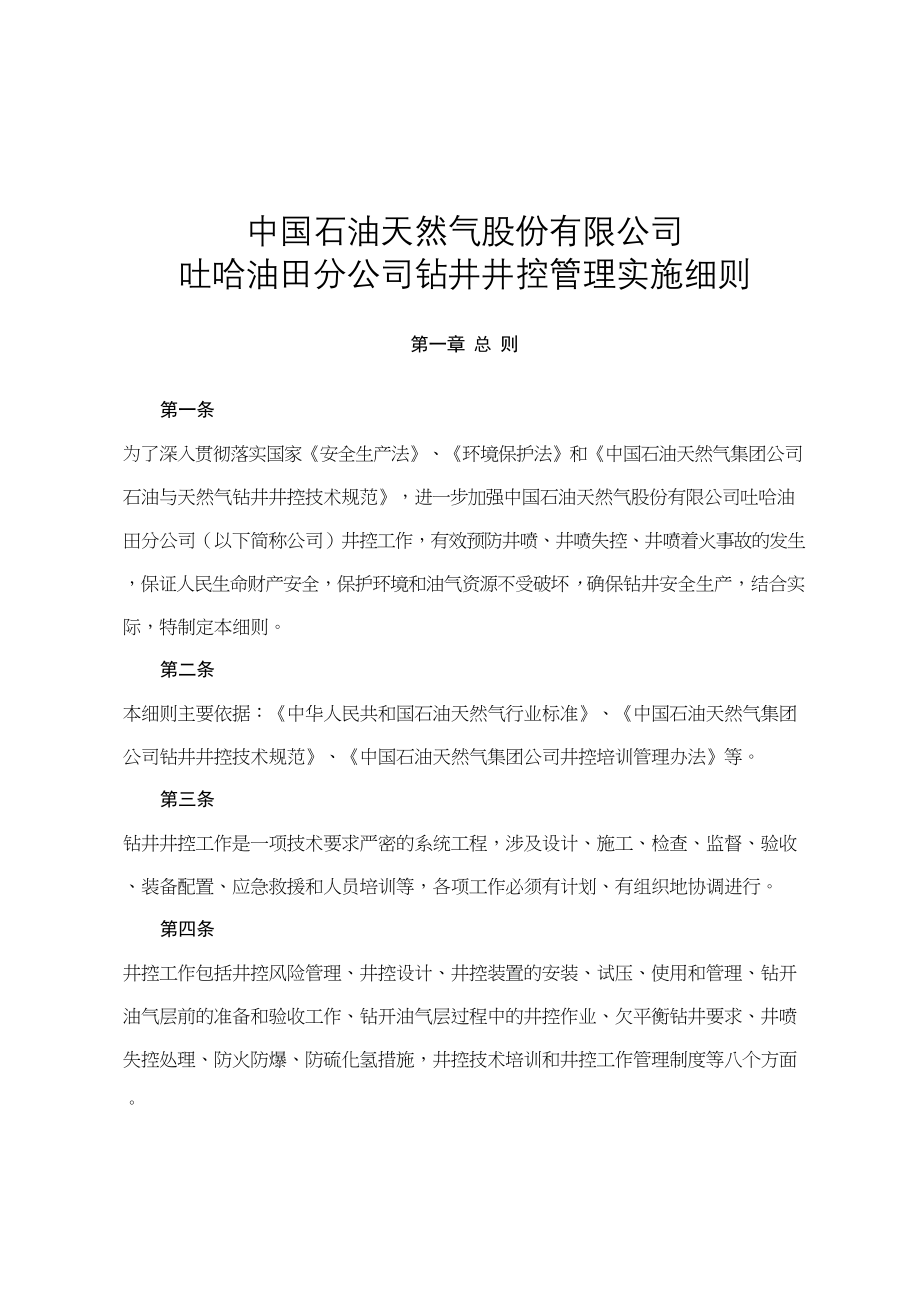 中国石油天然气股份有限公司
吐哈油田分公司钻井井控管理实施细则

第一章 总 则

第一条

为了深入贯彻落实国家《安全生产法》、《环境保护法》和《中国石油天然气集团公司石油与天然气钻井井控技术规范》，进一步加强中国石油天然气股份有限公司吐哈油田分公司（以下简称公司）井控工作，有效预防井喷、井喷失控、井喷着火事故的发生，保证人民生命财产安全，保护环境和油气资源不受破坏，确保钻井安全生产，结合实际，特制定本细则。

第二条

本细则主要依据：《中华人民共和国石油天然气行业标准》、《中国石油天然气集团公司钻井井控技术规范》、《中国石油天然气集团公司井控培训管理办法》等。

第三条

钻井井控工作是一项技术要求严密的系统工程，涉及设计、施工、检查、监督、验收、装备配置、应急救援和人员培训等，各项工作必须有计划、有组织地协调进行。

第四条

井控工作包括井控风险管理、井控设计、井控装置的安装、试压、使用和管理、钻开油气层前的准备和验收工作、钻开油气层过程中的井控作业、欠平衡钻井要求、井喷失控处理、防火防爆、防硫化氢措施，井控技术培训和井控工作管理制度等八个方面。